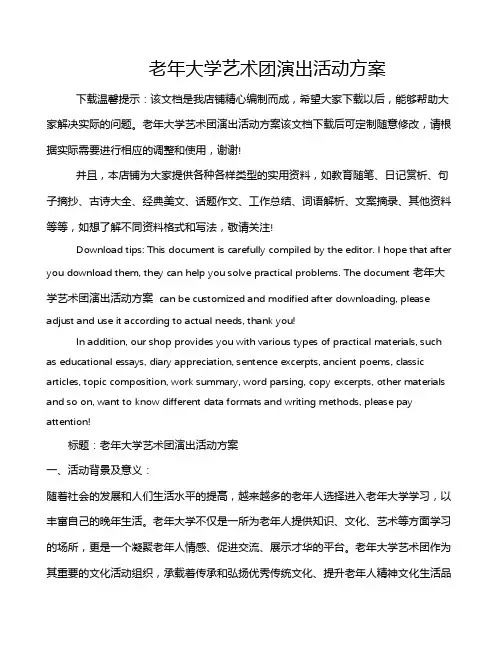 老年大学艺术团演出活动方案

下载温馨提示：该文档是我店铺精心编制而成，希望大家下载以后，能够帮助大家解决实际的问题。老年大学艺术团演出活动方案该文档下载后可定制随意修改，请根据实际需要进行相应的调整和使用，谢谢!

并且，本店铺为大家提供各种各样类型的实用资料，如教育随笔、日记赏析、句子摘抄、古诗大全、经典美文、话题作文、工作总结、词语解析、文案摘录、其他资料等等，如想了解不同资料格式和写法，敬请关注!

Download tips: This document is carefully compiled by the editor. I hope that after you download them, they can help you solve practical problems. The document 老年大学艺术团演出活动方案 can be customized and modified after downloading, please adjust and use it according to actual needs, thank you!

In addition, our shop provides you with various types of practical materials, such as educational essays, diary appreciation, sentence excerpts, ancient poems, classic articles, topic composition, work summary, word parsing, copy excerpts, other materials and so on, want to know different data formats and writing methods, please pay attention!

标题：老年大学艺术团演出活动方案

一、活动背景及意义：

随着社会的发展和人们生活水平的提高，越来越多的老年人选择进入老年大学学习，以丰富自己的晚年生活。老年大学不仅是一所为老年人提供知识、文化、艺术等方面学习的场所，更是一个凝聚老年人情感、促进交流、展示才华的平台。老年大学艺术团作为其重要的文化活动组织，承载着传承和弘扬优秀传统文化、提升老年人精神文化生活品